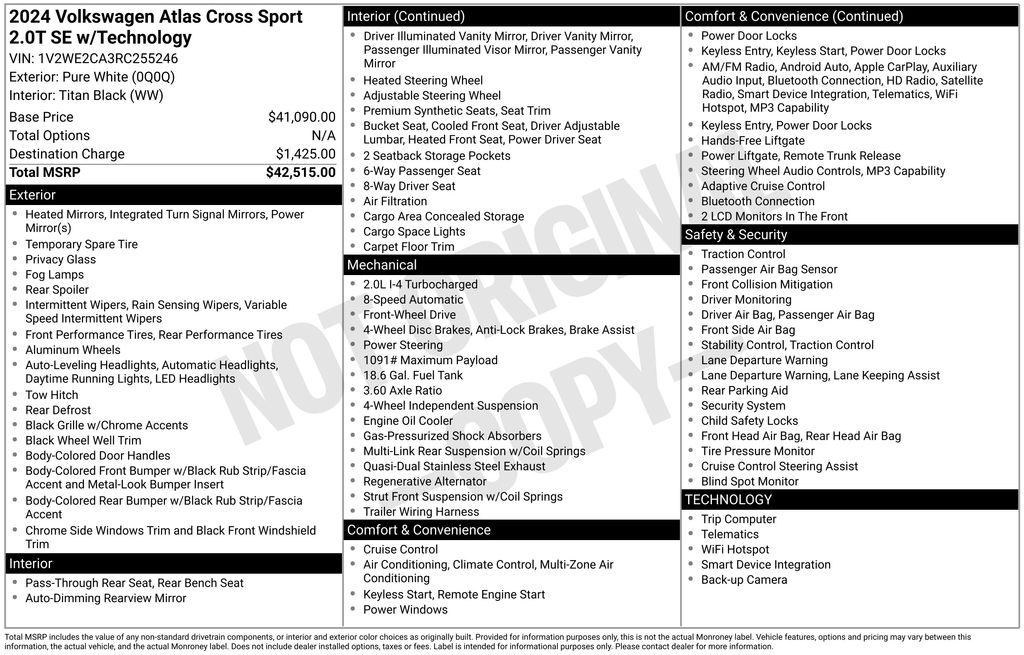 2024 Volkswagen Atlas Cross Sport 2.0T SE w/Technology
VIN: 1V2WE2CA3RC255246
Exterior: Pure White (0Q0Q)
Interior: Titan Black (WW)

Base Price $41,090.00
Total Options N/A
Destination Charge $1,425.00
Total MSRP $42,515.00

Exterior
• Heated Mirrors, Integrated Turn Signal Mirrors, Power Mirror(s)
• Temporary Spare Tire
• Privacy Glass
• Fog Lamps
• Rear Spoiler
• Intermittent Wipers, Rain Sensing Wipers, Variable Speed Intermittent Wipers
• Front Performance Tires, Rear Performance Tires
• Aluminum Wheels
• Auto-Leveling Headlights, Automatic Headlights, Daytime Running Lights, LED Headlights
• Tow Hitch
• Rear Defrost
• Black Grille w/Chrome Accents
• Black Wheel Well Trim
• Body-Colored Door Handles
• Body-Colored Front Bumper w/Black Rub Strip/Fascia Accent and Metal-Look Bumper Insert
• Body-Colored Rear Bumper w/Black Rub Strip/Fascia Accent
• Chrome Side Windows Trim and Black Front Windshield Trim

Interior
• Pass-Through Rear Seat, Rear Bench Seat
• Auto-Dimming Rearview Mirror

Interior (Continued)
• Driver Illuminated Vanity Mirror, Driver Vanity Mirror, Passenger Illuminated Visor Mirror, Passenger Vanity Mirror
• Heated Steering Wheel
• Adjustable Steering Wheel
• Premium Synthetic Seats, Seat Trim
• Bucket Seat, Cooled Front Seat, Driver Adjustable Lumbar, Heated Front Seat, Power Driver Seat
• 2 Seatback Storage Pockets
• 6-Way Passenger Seat
• 8-Way Driver Seat
• Air Filtration
• Cargo Area Concealed Storage
• Cargo Space Lights
• Carpet Floor Trim

Mechanical
• 2.0L I-4 Turbocharged
• 8-Speed Automatic
• Front-Wheel Drive
• 4-Wheel Disc Brakes, Anti-Lock Brakes, Brake Assist
• Power Steering
• 1091# Maximum Payload
• 18.6 Gal. Fuel Tank
• 3.60 Axle Ratio
• 4-Wheel Independent Suspension
• Engine Oil Cooler
• Gas-Pressurized Shock Absorbers
• Multi-Link Rear Suspension w/Coil Springs
• Quasi-Dual Stainless Steel Exhaust
• Regenerative Alternator
• Strut Front Suspension w/Coil Springs
• Trailer Wiring Harness

Comfort & Convenience
• Cruise Control
• Air Conditioning, Climate Control, Multi-Zone Air Conditioning
• Keyless Start, Remote Engine Start
• Power Windows

Comfort & Convenience (Continued)
• Power Door Locks
• Keyless Entry, Keyless Start, Power Door Locks
• AM/FM Radio, Android Auto, Apple CarPlay, Auxiliary Audio Input, Bluetooth Connection, HD Radio, Satellite Radio, Smart Device Integration, Telematics, WiFi Hotspot, MP3 Capability
• Keyless Entry, Power Door Locks
• Hands-Free Liftgate
• Power Liftgate, Remote Trunk Release
• Steering Wheel Audio Controls, MP3 Capability
• Adaptive Cruise Control
• Bluetooth Connection
• 2 LCD Monitors In The Front

Safety & Security
• Traction Control
• Passenger Air Bag Sensor
• Front Collision Mitigation
• Driver Monitoring
• Driver Air Bag, Passenger Air Bag
• Front Side Air Bag
• Stability Control, Traction Control
• Lane Departure Warning
• Lane Departure Warning, Lane Keeping Assist
• Rear Parking Aid
• Security System
• Child Safety Locks
• Front Head Air Bag, Rear Head Air Bag
• Tire Pressure Monitor
• Cruise Control Steering Assist
• Blind Spot Monitor

TECHNOLOGY
• Trip Computer
• Telematics
• WiFi Hotspot
• Smart Device Integration
• Back-up Camera

Total MSRP includes the value of any non-standard drivetrain components, or interior and exterior color choices as originally built. Provided for information purposes only, this is not the actual Monroney label. Vehicle features, options and pricing may vary between this information, the actual vehicle, and the actual Monroney label. Does not include dealer installed options, taxes or fees. Label is intended for informational purposes only. Please contact dealer for more information.

NOT ORIGINAL COPY